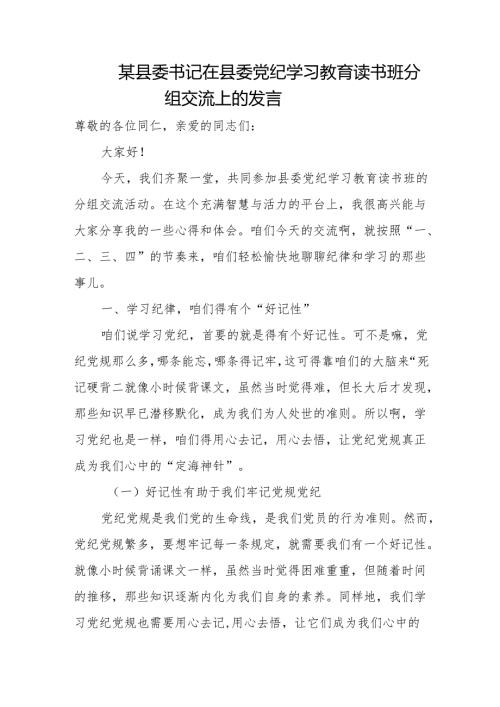 某县委书记在县委党纪学习教育读书班分组交流上的发言

尊敬的各位同仁，亲爱的同志们：

大家好！

今天，我们齐聚一堂，共同参加县委党纪学习教育读书班的分组交流活动。在这个充满智慧与活力的平台上，我很高兴能与大家分享我的一些心得和体会。咱们今天的交流啊，就按照“一、二、三、四”的节奏来，咱们轻松愉快地聊聊纪律和学习的那些事儿。

一、学习纪律，咱们得有个“好记性”

咱们说学习党纪，首要的就是得有个好记性。可不是嘛，党纪党规那么多，哪条能忘，哪条得记牢，这可得靠咱们的大脑来“死记硬背二就像小时候背课文，虽然当时觉得难，但长大后才发现，那些知识早已潜移默化，成为我们为人处世的准则。所以啊，学习党纪也是一样，咱们得用心去记，用心去悟，让党纪党规真正成为我们心中的“定海神针”。

（一）好记性有助于我们牢记党规党纪

党纪党规是我们党的生命线，是我们党员的行为准则。然而，党纪党规繁多，要想牢记每一条规定，就需要我们有一个好记性。就像小时候背诵课文一样，虽然当时觉得困难重重，但随着时间的推移，那些知识逐渐内化为我们自身的素养。同样地，我们学习党纪党规也需要用心去记，用心去悟，让它们成为我们心中的